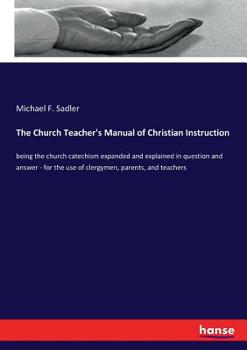 Michael F. Sadler

The Church Teacher's Manual of Christian Instruction

being the church catechism expanded and explained in question and answer - for the use of clergymen, parents, and teachers

hanse